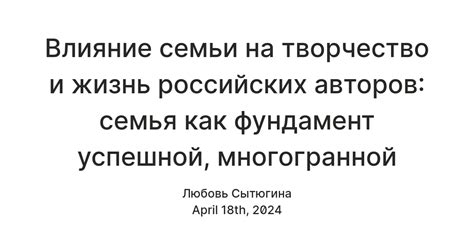 Влияние семьи на творчество и жизнь российских авторов: семья как фундамент успешной, многогранной

Любовь Сытюгина
April 18th, 2024